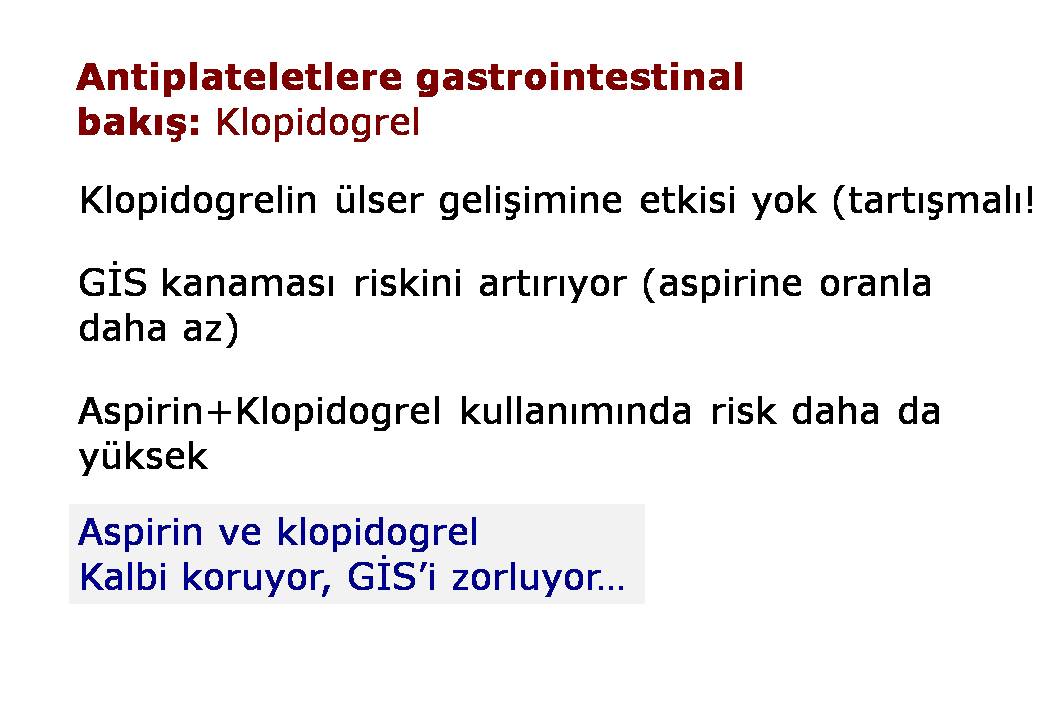 Antiplateletlere gastrointestinal bakış: Klopidogrel

Klopidogrelin ülser gelişimine etkisi yok (tartışmalı!

GİS kanaması riskini artırıyor (aspirine oranla daha az)

Aspirin+Klopidogrel kullanımında risk daha da yüksek

Aspirin ve klopidogrel
Kalbi koruyor, GİS'i zorluyor…